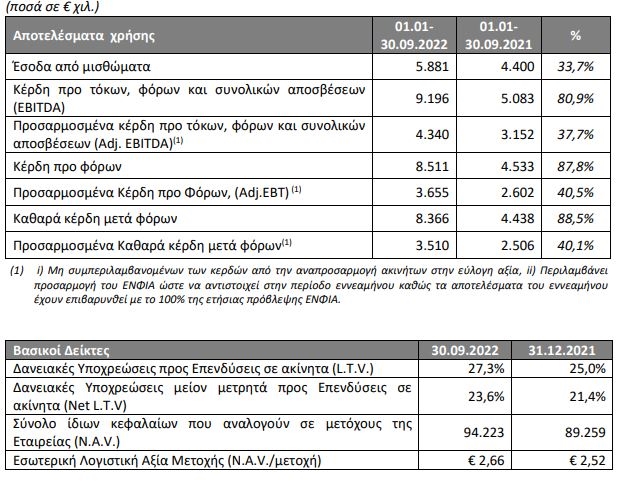 (ποσά σε € χιλ.)

| Αποτελέσματα χρήσης | 01.01-30.09.2022 | 01.01-30.09.2021 | % |
|---|---|---|---|
| Έσοδα από μισθώματα | 5.881 | 4.400 | 33,7% |
| Κέρδη προ τόκων, φόρων και συνολικών αποσβέσεων (EBITDA) | 9.196 | 5.083 | 80,9% |
| Προσαρμοσμένα κέρδη προ τόκων, φόρων και συνολικών αποσβέσεων (Adj. EBITDA)$^{(1)}$ | 4.340 | 3.152 | 37,7% |
| Κέρδη προ φόρων | 8.511 | 4.533 | 87,8% |
| Προσαρμοσμένα Κέρδη προ Φόρων, (Adj.EBT) $^{(1)}$ | 3.655 | 2.602 | 40,5% |
| Καθαρά κέρδη μετά φόρων | 8.366 | 4.438 | 88,5% |
| Προσαρμοσμένα Καθαρά κέρδη μετά φόρων$^{(1)}$ | 3.510 | 2.506 | 40,1% |

(1) i) Μη συμπεριλαμβανομένων των κερδών από την αναπροσαρμογή ακινήτων στην εύλογη αξία, ii) Περιλαμβάνει προσαρμογή του ΕΝΦΙΑ ώστε να αντιστοιχεί στην περίοδο εννεαμήνου καθώς τα αποτελέσματα του εννεαμήνου έχουν επιβαρυνθεί με το 100% της ετήσιας πρόβλεψης ΕΝΦΙΑ.

| Βασικοί Δείκτες | 30.09.2022 | 31.12.2021 |
|---|---|---|
| Δανειακές Υποχρεώσεις προς Επενδύσεις σε ακίνητα (L.T.V.) | 27,3% | 25,0% |
| Δανειακές Υποχρεώσεις μείον μετρητά προς Επενδύσεις σε ακίνητα (Net L.T.V) | 23,6% | 21,4% |
| Σύνολο ίδιων κεφαλαίων που αναλογούν σε μετόχους της Εταιρείας (N.A.V.) | 94.223 | 89.259 |
| Εσωτερική Λογιστική Αξία Μετοχής (N.A.V./μετοχή) | € 2,66 | € 2,52 |